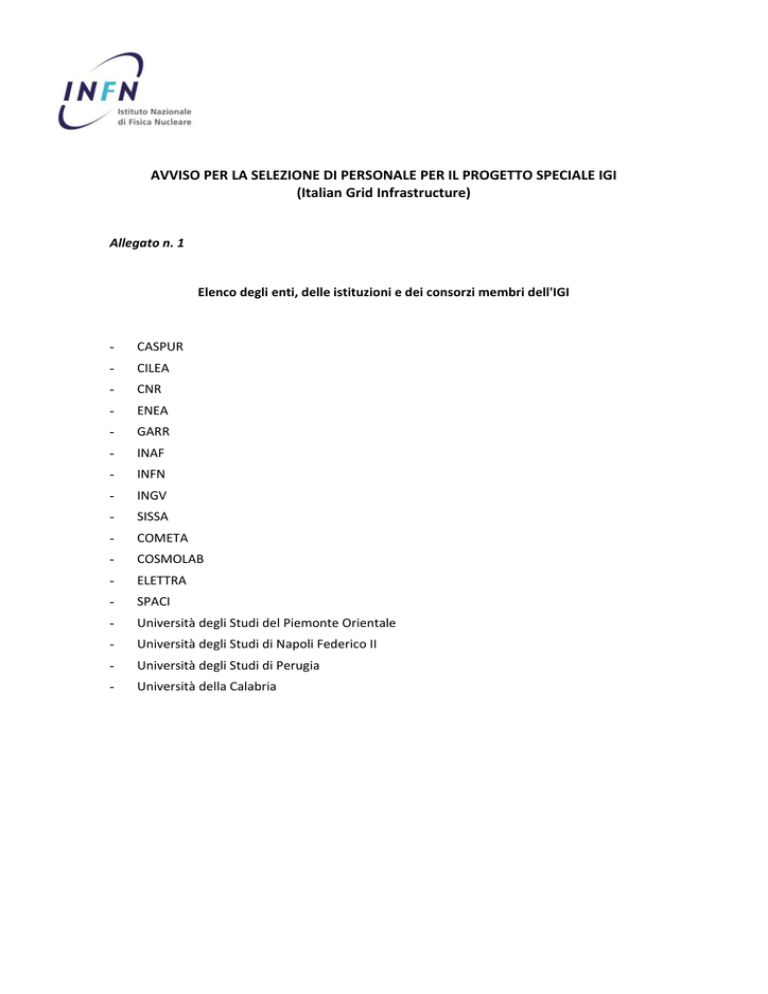 INFN
Istituto Nazionale di Fisica Nucleare

AVVISO PER LA SELEZIONE DI PERSONALE PER IL PROGETTO SPECIALE IGI
(Italian Grid Infrastructure)

Allegato n. 1

Elenco degli enti, delle istituzioni e dei consorzi membri dell'IGI

- CASPUR
- CILEA
- CNR
- ENEA
- GARR
- INAF
- INFN
- INGV
- SISSA
- COMETA
- COSMOLAB
- ELETTRA
- SPACI
- Università degli Studi del Piemonte Orientale
- Università degli Studi di Napoli Federico II
- Università degli Studi di Perugia
- Università della Calabria